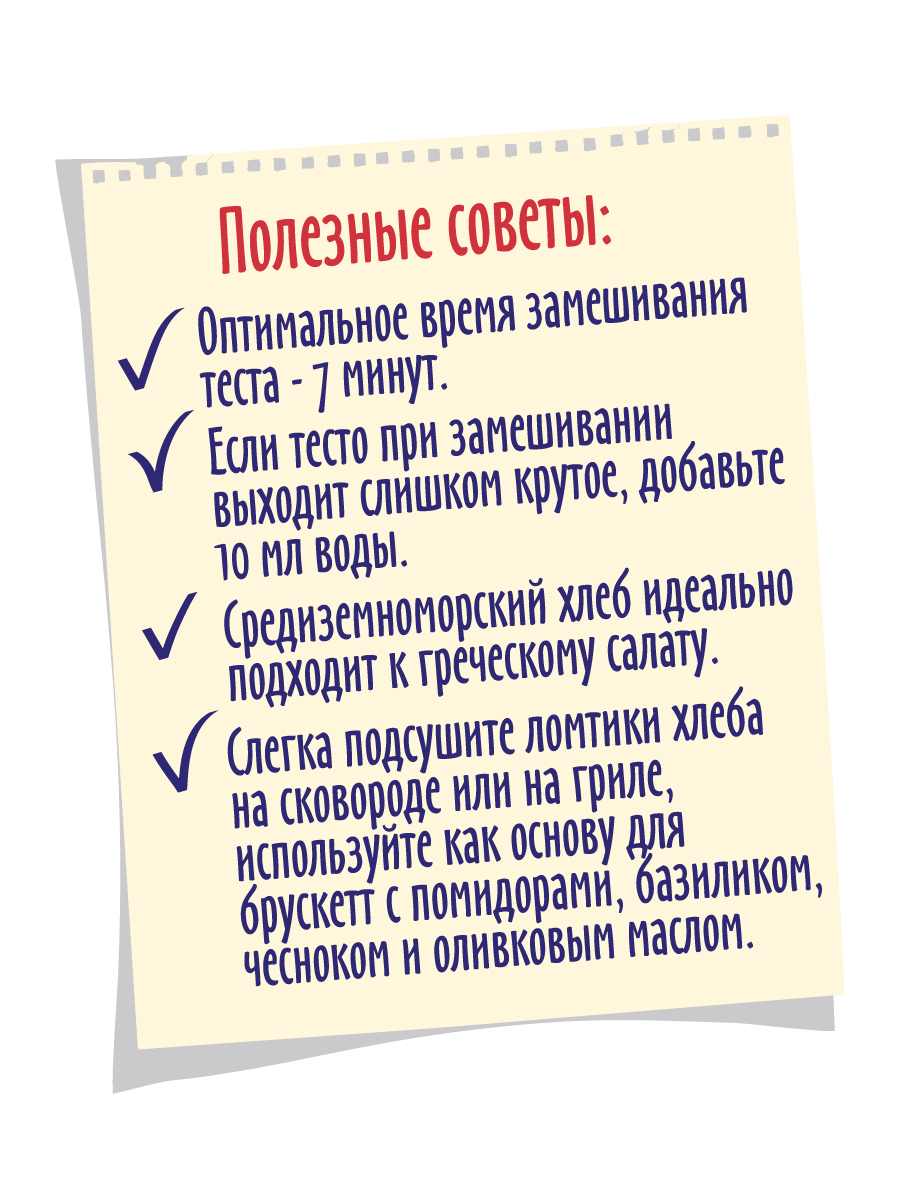 Полезные советы:

✓ Оптимальное время замешивания теста - 7 минут.

✓ Если тесто при замешивании выходит слишком крутое, добавьте 10 мл воды.

✓ Средиземноморский хлеб идеально подходит к греческому салату.

✓ Слегка подсушите ломтики хлеба на сковороде или на гриле, используйте как основу для брускетт с помидорами, базиликом, чесноком и оливковым маслом.